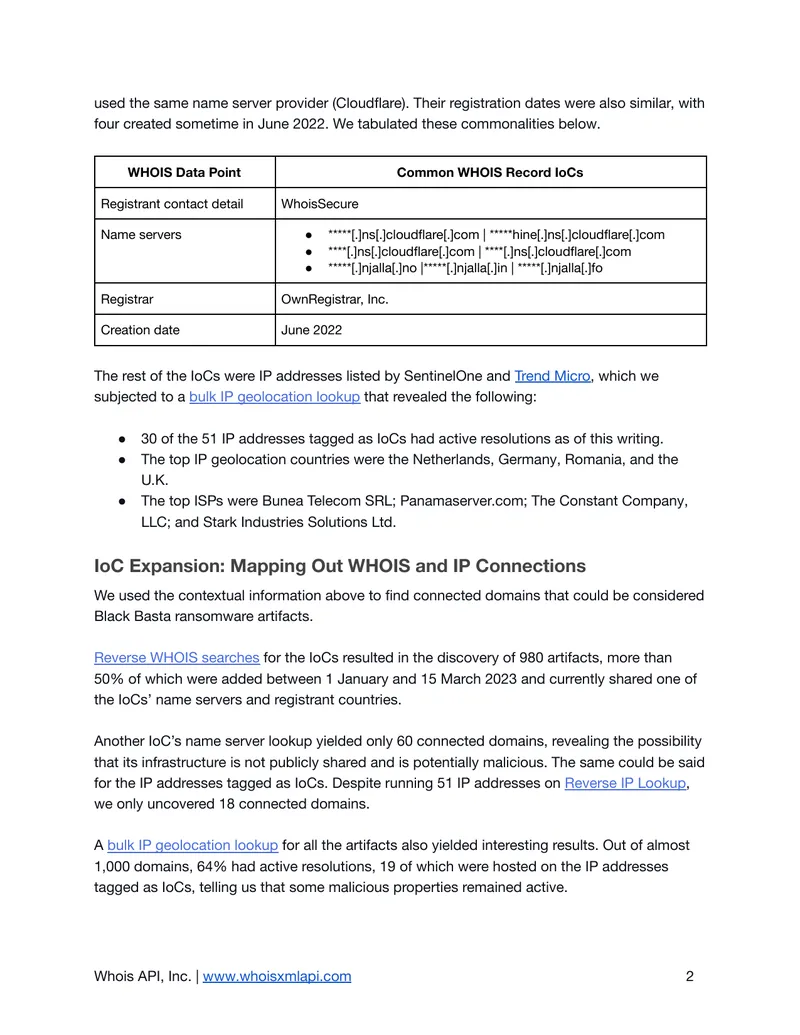 used the same name server provider (Cloudflare). Their registration dates were also similar, with four created sometime in June 2022. We tabulated these commonalities below.

| WHOIS Data Point | Common WHOIS Record IoCs |
|---|---|
| Registrant contact detail | WhoisSecure |
| Name servers | • *****[.]ns[.]cloudflare[.]com \| *****hine[.]ns[.]cloudflare[.]com • ****[.]ns[.]cloudflare[.]com \| ****[.]ns[.]cloudflare[.]com • *****[.]njalla[.]no \|*****[.]njalla[.]in \| *****[.]njalla[.]fo |
| Registrar | OwnRegistrar, Inc. |
| Creation date | June 2022 |

The rest of the IoCs were IP addresses listed by SentinelOne and Trend Micro, which we subjected to a bulk IP geolocation lookup that revealed the following:

• 30 of the 51 IP addresses tagged as IoCs had active resolutions as of this writing.
• The top IP geolocation countries were the Netherlands, Germany, Romania, and the U.K.
• The top ISPs were Bunea Telecom SRL; Panamaserver.com; The Constant Company, LLC; and Stark Industries Solutions Ltd.

IoC Expansion: Mapping Out WHOIS and IP Connections

We used the contextual information above to find connected domains that could be considered Black Basta ransomware artifacts.

Reverse WHOIS searches for the IoCs resulted in the discovery of 980 artifacts, more than 50% of which were added between 1 January and 15 March 2023 and currently shared one of the IoCs' name servers and registrant countries.

Another IoC's name server lookup yielded only 60 connected domains, revealing the possibility that its infrastructure is not publicly shared and is potentially malicious. The same could be said for the IP addresses tagged as IoCs. Despite running 51 IP addresses on Reverse IP Lookup, we only uncovered 18 connected domains.

A bulk IP geolocation lookup for all the artifacts also yielded interesting results. Out of almost 1,000 domains, 64% had active resolutions, 19 of which were hosted on the IP addresses tagged as IoCs, telling us that some malicious properties remained active.

Whois API, Inc. | www.whoisxmlapi.com 2